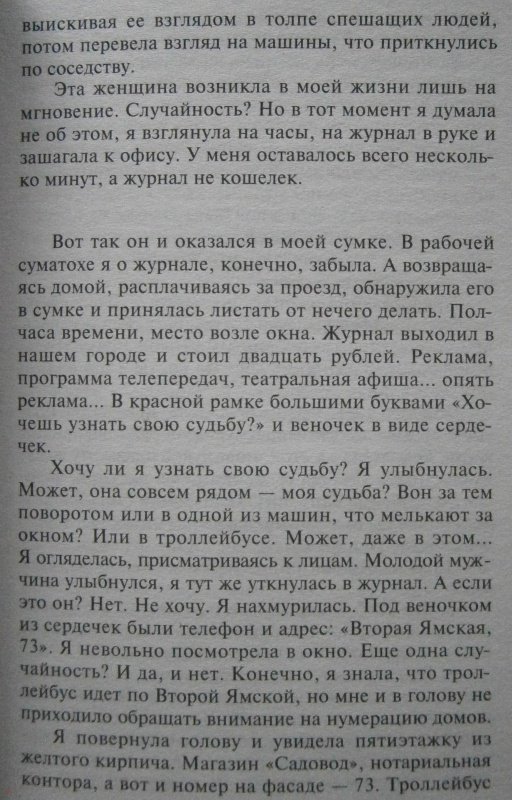 выискивая ее взглядом в толпе спешащих людей, потом перевела взгляд на машины, что приткнулись по соседству.

Эта женщина возникла в моей жизни лишь на мгновение. Случайность? Но в тот момент я думала не об этом, я взглянула на часы, на журнал в руке и зашагала к офису. У меня оставалось всего несколько минут, а журнал не кошелек.

Вот так он и оказался в моей сумке. В рабочей суматохе я о журнале, конечно, забыла. А возвращаясь домой, расплачиваясь за проезд, обнаружила его в сумке и принялась листать от нечего делать. Полчаса времени, место возле окна. Журнал выходил в нашем городе и стоил двадцать рублей. Реклама, программа телепередач, театральная афиша... опять реклама... В красной рамке большими буквами «Хочешь узнать свою судьбу?» и веночек в виде сердечек.

Хочу ли я узнать свою судьбу? Я улыбнулась. Может, она совсем рядом — моя судьба? Вон за тем поворотом или в одной из машин, что мелькают за окном? Или в троллейбусе. Может, даже в этом... Я огляделась, присматриваясь к лицам. Молодой мужчина улыбнулся, я тут же уткнулась в журнал. А если это он? Нет. Не хочу. Я нахмурилась. Под веночком из сердечек были телефон и адрес: «Вторая Ямская, 73». Я невольно посмотрела в окно. Еще одна случайность? И да, и нет. Конечно, я знала, что троллейбус идет по Второй Ямской, но мне и в голову не приходило обращать внимание на нумерацию домов.

Я повернула голову и увидела пятиэтажку из желтого кирпича. Магазин «Садовод», нотариальная контора, а вот и номер на фасаде — 73. Троллейбус